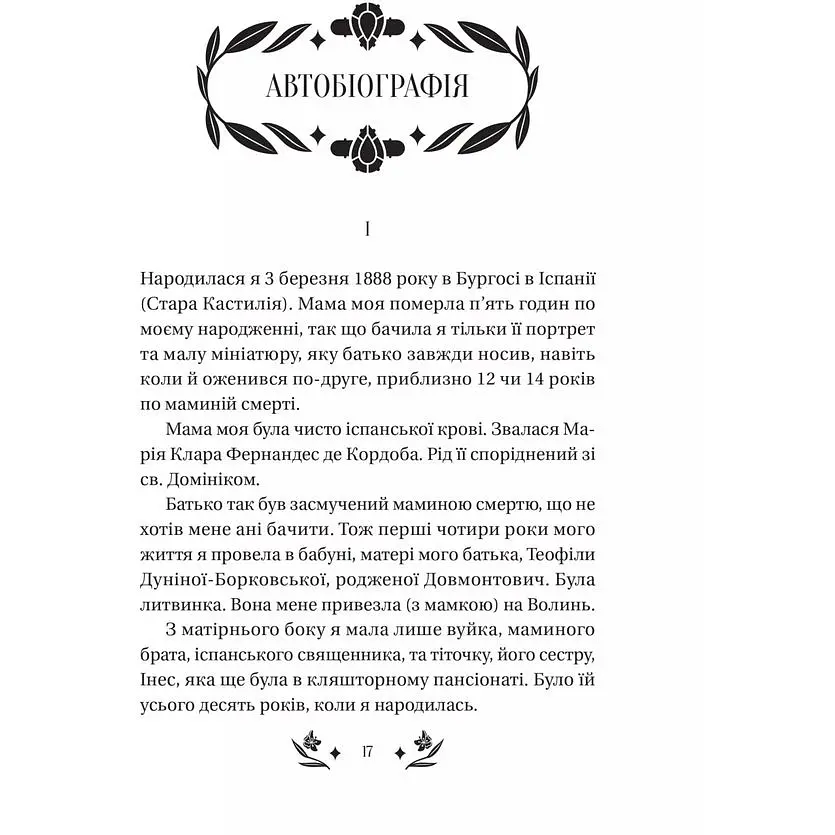 АВТОБІОГРАФІЯ

I

Народилася я 3 березня 1888 року в Бургосі в Іспанії (Стара Кастилія). Мама моя померла п'ять годин по моєму народженні, так що бачила я тільки її портрет та малу мініатюру, яку батько завжди носив, навіть коли й оженився по-друге, приблизно 12 чи 14 років по маминій смерті.

Мама моя була чисто іспанської крові. Звалася Марія Клара Фернандес де Кордоба. Рід її споріднений зі св. Домініком.

Батько так був засмучений маминою смертю, що не хотів мене ані бачити. Тож перші чотири роки мого життя я провела в бабуні, матері мого батька, Теофіли Дуніної-Борковської, родженої Довмонтович. Була литвинка. Вона мене привезла (з мамкою) на Волинь.

З матірнього боку я мала лише вуйка, маминого брата, іспанського священника, та тіточку, його сестру, Інес, яка ще була в кляшторному пансіонаті. Було їй усього десять років, коли я народилась.

17